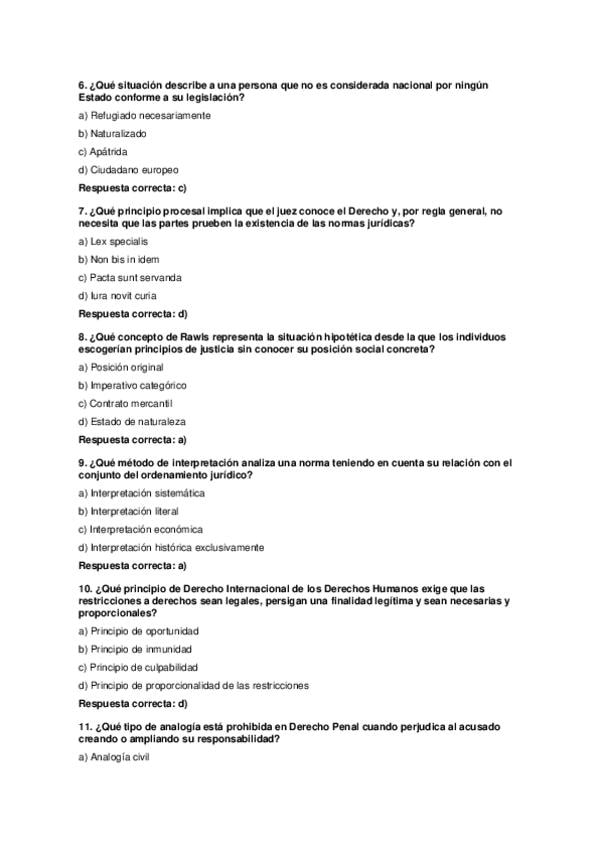 6. ¿Qué situación describe a una persona que no es considerada nacional por ningún Estado conforme a su legislación?

a) Refugiado necesariamente

b) Naturalizado

c) Apátrida

d) Ciudadano europeo

Respuesta correcta: c)

7. ¿Qué principio procesal implica que el juez conoce el Derecho y, por regla general, no necesita que las partes prueben la existencia de las normas jurídicas?

a) Lex specialis

b) Non bis in idem

c) Pacta sunt servanda

d) Iura novit curia

Respuesta correcta: d)

8. ¿Qué concepto de Rawls representa la situación hipotética desde la que los individuos escogerían principios de justicia sin conocer su posición social concreta?

a) Posición original

b) Imperativo categórico

c) Contrato mercantil

d) Estado de naturaleza

Respuesta correcta: a)

9. ¿Qué método de interpretación analiza una norma teniendo en cuenta su relación con el conjunto del ordenamiento jurídico?

a) Interpretación sistemática

b) Interpretación literal

c) Interpretación económica

d) Interpretación histórica exclusivamente

Respuesta correcta: a)

10. ¿Qué principio de Derecho Internacional de los Derechos Humanos exige que las restricciones a derechos sean legales, persigan una finalidad legítima y sean necesarias y proporcionales?

a) Principio de oportunidad

b) Principio de inmunidad

c) Principio de culpabilidad

d) Principio de proporcionalidad de las restricciones

Respuesta correcta: d)

11. ¿Qué tipo de analogía está prohibida en Derecho Penal cuando perjudica al acusado creando o ampliando su responsabilidad?

a) Analogía civil